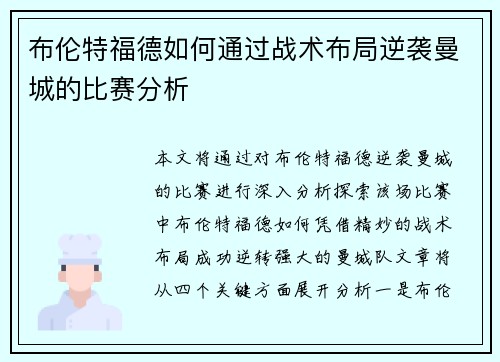 布伦特福德如何通过战术布局逆袭曼城的比赛分析

本文将通过对布伦特福德逆袭曼城的比赛进行深入分析探索该场比赛中布伦特福德如何凭借精妙的战术布局成功逆转强大的曼城队文章将从四个关键方面展开分析一是布伦